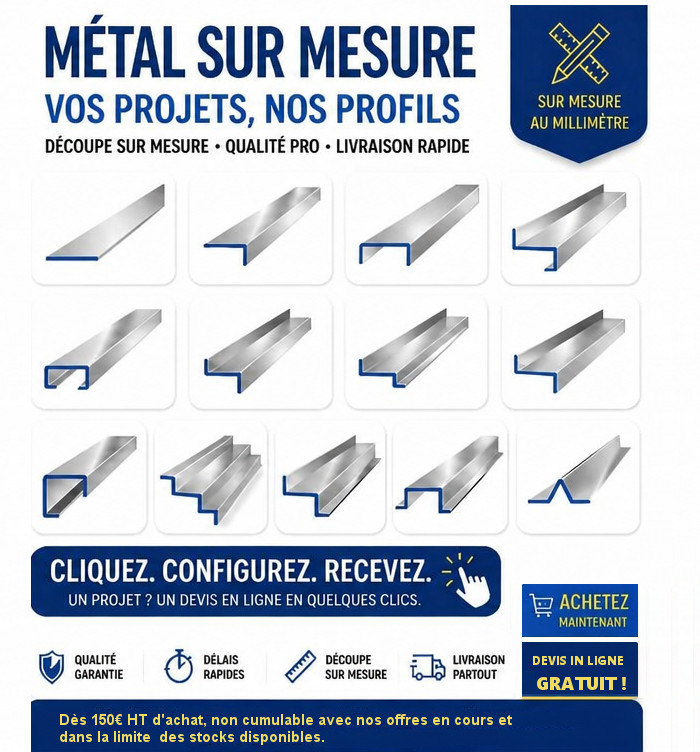 MÉTAL SUR MESURE

VOS PROJETS, NOS PROFILS

DÉCOUPE SUR MESURE • QUALITÉ PRO • LIVRAISON RAPIDE

SUR MESURE
AU MILLIMÈTRE

CLIQUEZ. CONFIGUREZ. RECEVEZ.

UN PROJET ? UN DEVIS EN LIGNE EN QUELQUES CLICS.

ACHETEZ
MAINTENANT

QUALITÉ
GARANTIE

DÉLAIS
RAPIDES

DÉCOUPE
SUR MESURE

LIVRAISON
PARTOUT

DEVIS IN LIGNE
GRATUIT !

Dès 150€ HT d'achat, non cumulable avec nos offres en cours et dans la limite des stocks disponibles.